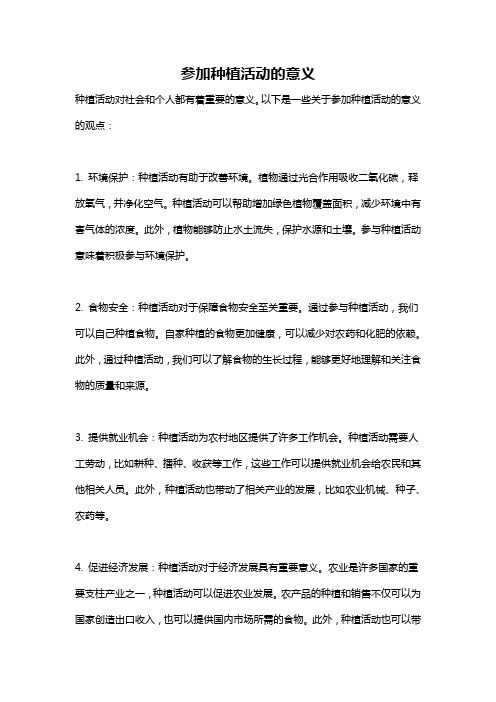 参加种植活动的意义

种植活动对社会和个人都有着重要的意义。以下是一些关于参加种植活动的意义的观点：

1. 环境保护：种植活动有助于改善环境。植物通过光合作用吸收二氧化碳，释放氧气，并净化空气。种植活动可以帮助增加绿色植物覆盖面积，减少环境中有害气体的浓度。此外，植物能够防止水土流失，保护水源和土壤。参与种植活动意味着积极参与环境保护。

2. 食物安全：种植活动对于保障食物安全至关重要。通过参与种植活动，我们可以自己种植食物。自家种植的食物更加健康，可以减少对农药和化肥的依赖。此外，通过种植活动，我们可以了解食物的生长过程，能够更好地理解和关注食物的质量和来源。

3. 提供就业机会：种植活动为农村地区提供了许多工作机会。种植活动需要人工劳动，比如耕种、播种、收获等工作，这些工作可以提供就业机会给农民和其他相关人员。此外，种植活动也带动了相关产业的发展，比如农业机械、种子、农药等。

4. 促进经济发展：种植活动对于经济发展具有重要意义。农业是许多国家的重要支柱产业之一，种植活动可以促进农业发展。农产品的种植和销售不仅可以为国家创造出口收入，也可以提供国内市场所需的食物。此外，种植活动也可以带